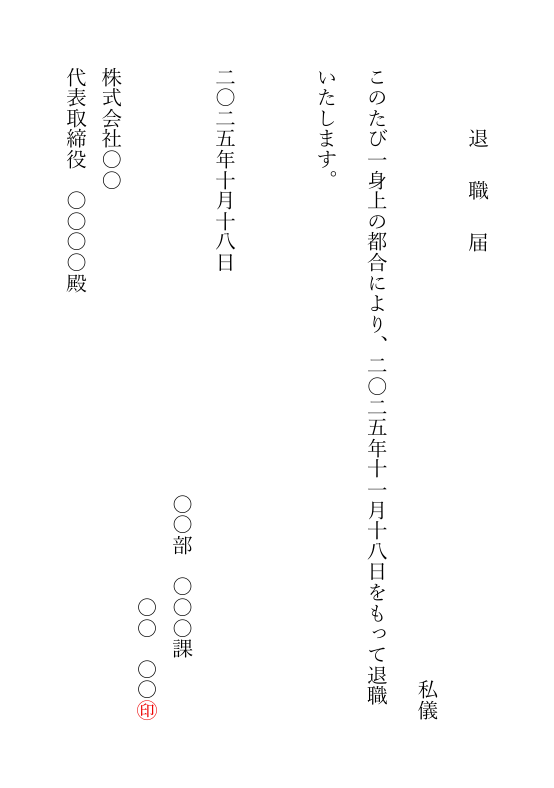 退 職 届

私儀

このたび一身上の都合により、二〇二五年十一月十八日をもって退職いたします。

二〇二五年十月十八日

〇〇部 〇〇〇課
〇〇 〇〇㊞

株式会社〇〇
代表取締役 〇〇〇〇殿